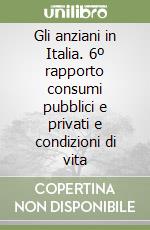 unilibro

Gli anziani in Italia. 6º rapporto consumi pubblici e privati e condizioni di vita

COPERTINA NON DISPONIBILE